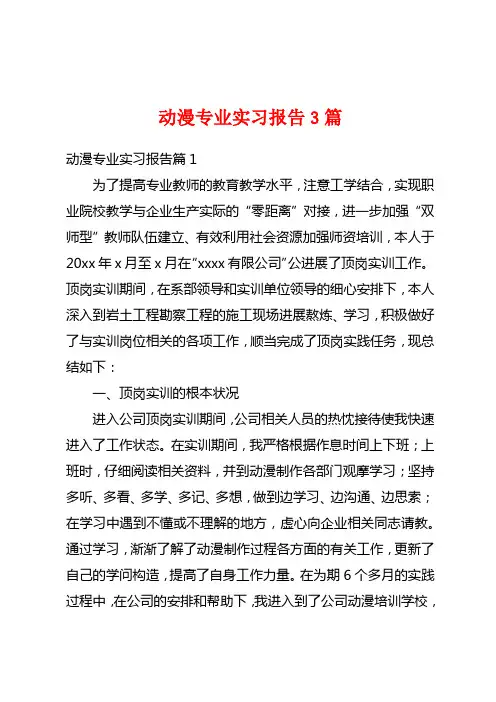 动漫专业实习报告 3 篇

动漫专业实习报告篇 1

为了提高专业教师的教育教学水平，注意工学结合，实现职业院校教学与企业生产实际的“零距离”对接，进一步加强“双师型”教师队伍建立、有效利用社会资源加强师资培训，本人于 20xx 年 x 月至 x 月在“xxxx 有限公司”公进展了顶岗实训工作。顶岗实训期间，在系部领导和实训单位领导的细心安排下，本人深入到岩土工程勘察工程的施工现场进展熬炼、学习，积极做好了与实训岗位相关的各项工作，顺当完成了顶岗实践任务，现总结如下：

一、顶岗实训的根本状况

进入公司顶岗实训期间，公司相关人员的热忱接待使我快速进入了工作状态。在实训期间，我严格根据作息时间上下班；上班时，仔细阅读相关资料，并到动漫制作各部门观摩学习；坚持多听、多看、多学、多记、多想，做到边学习、边沟通、边思索；在学习中遇到不懂或不理解的地方，虚心向企业相关同志请教。通过学习，渐渐了解了动漫制作过程各方面的有关工作，更新了自己的学问构造，提高了自身工作力量。在为期 6 个多月的实践过程中，在公司的安排和帮助下，我进入到了公司动漫培训学校，